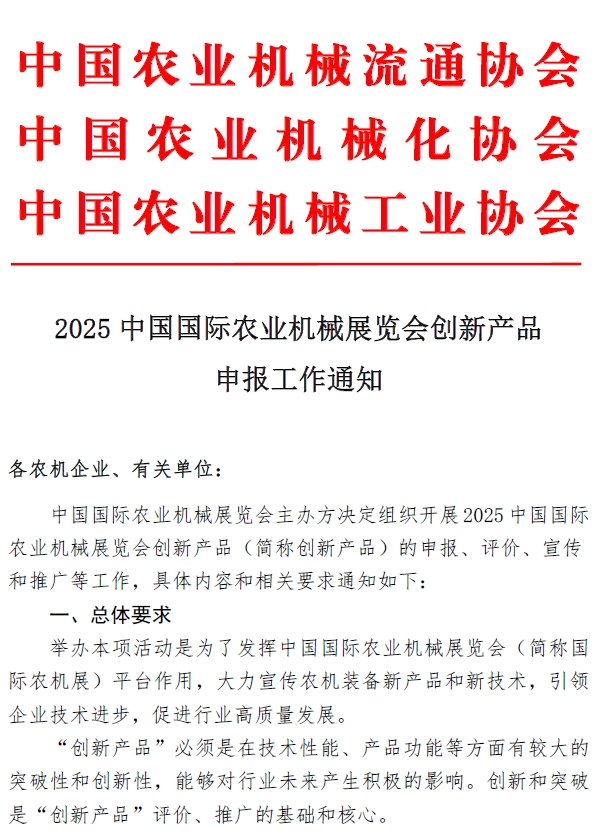 中国农业机械流通协会
中国农业机械化协会
中国农业机械工业协会

2025 中国国际农业机械展览会创新产品申报工作通知

各农机企业、有关单位：

中国国际农业机械展览会主办方决定组织开展2025中国国际农业机械展览会创新产品（简称创新产品）的申报、评价、宣传和推广等工作，具体内容和相关要求通知如下：

一、总体要求

举办本项活动是为了发挥中国国际农业机械展览会（简称国际农机展）平台作用，大力宣传农机装备新产品和新技术，引领企业技术进步，促进行业高质量发展。

“创新产品”必须是在技术性能、产品功能等方面有较大的突破性和创新性，能够对行业未来产生积极的影响。创新和突破是“创新产品”评价、推广的基础和核心。